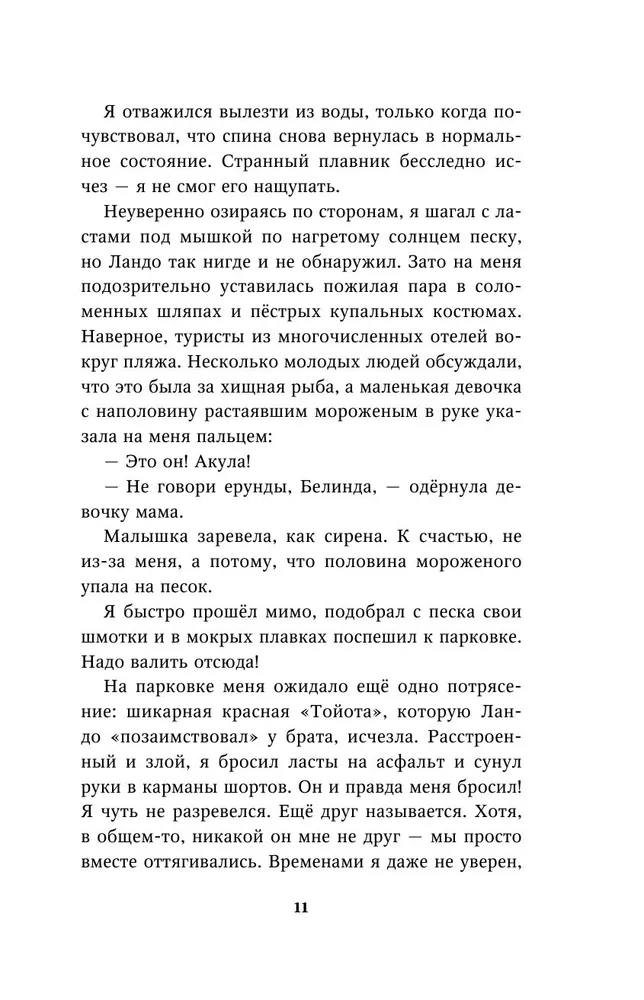 Я отважился вылезти из воды, только когда почувствовал, что спина снова вернулась в нормальное состояние. Странный плавник бесследно исчез — я не смог его нащупать.

Неуверенно озираясь по сторонам, я шагал с ластами под мышкой по нагретому солнцем песку, но Ландо так нигде и не обнаружил. Зато на меня подозрительно уставилась пожилая пара в соломенных шляпах и пёстрых купальных костюмах. Наверное, туристы из многочисленных отелей вокруг пляжа. Несколько молодых людей обсуждали, что это была за хищная рыба, а маленькая девочка с наполовину растаявшим мороженым в руке указала на меня пальцем:

— Это он! Акула!

— Не говори ерунды, Белинда, — одёрнула девочку мама.

Малышка заревела, как сирена. К счастью, не из-за меня, а потому, что половина мороженого упала на песок.

Я быстро прошёл мимо, подобрал с песка свои шмотки и в мокрых плавках поспешил к парковке. Надо валить отсюда!

На парковке меня ожидало ещё одно потрясение: шикарная красная «Тойота», которую Ландо «позаимствовал» у брата, исчезла. Расстроенный и злой, я бросил ласты на асфальт и сунул руки в карманы шортов. Он и правда меня бросил! Я чуть не разревелся. Ещё друг называется. Хотя, в общем-то, никакой он мне не друг — мы просто вместе оттягивались. Временами я даже не уверен,

11